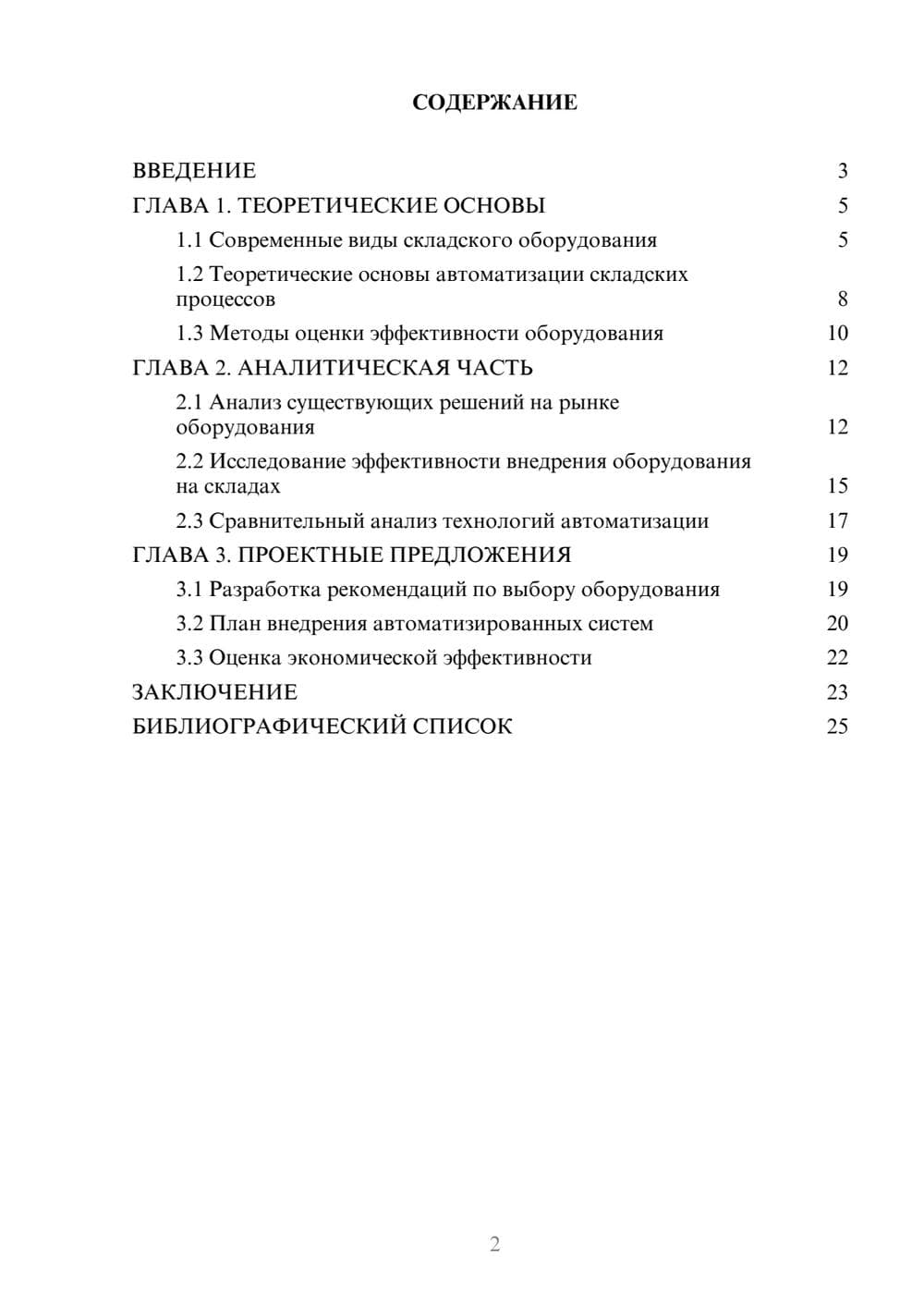 СОДЕРЖАНИЕ

ВВЕДЕНИЕ 3
ГЛАВА 1. ТЕОРЕТИЧЕСКИЕ ОСНОВЫ 5
1.1 Современные виды складского оборудования 5
1.2 Теоретические основы автоматизации складских процессов 8
1.3 Методы оценки эффективности оборудования 10
ГЛАВА 2. АНАЛИТИЧЕСКАЯ ЧАСТЬ 12
2.1 Анализ существующих решений на рынке оборудования 12
2.2 Исследование эффективности внедрения оборудования на складах 15
2.3 Сравнительный анализ технологий автоматизации 17
ГЛАВА 3. ПРОЕКТНЫЕ ПРЕДЛОЖЕНИЯ 19
3.1 Разработка рекомендаций по выбору оборудования 19
3.2 План внедрения автоматизированных систем 20
3.3 Оценка экономической эффективности 22
ЗАКЛЮЧЕНИЕ 23
БИБЛИОГРАФИЧЕСКИЙ СПИСОК 25

2